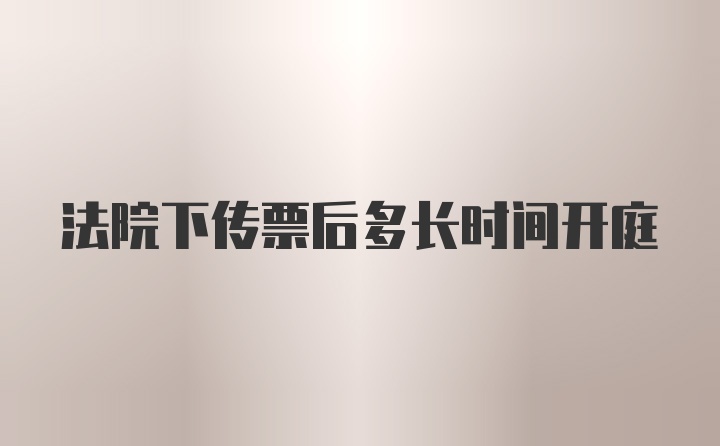 法院下传票后多长时间开庭